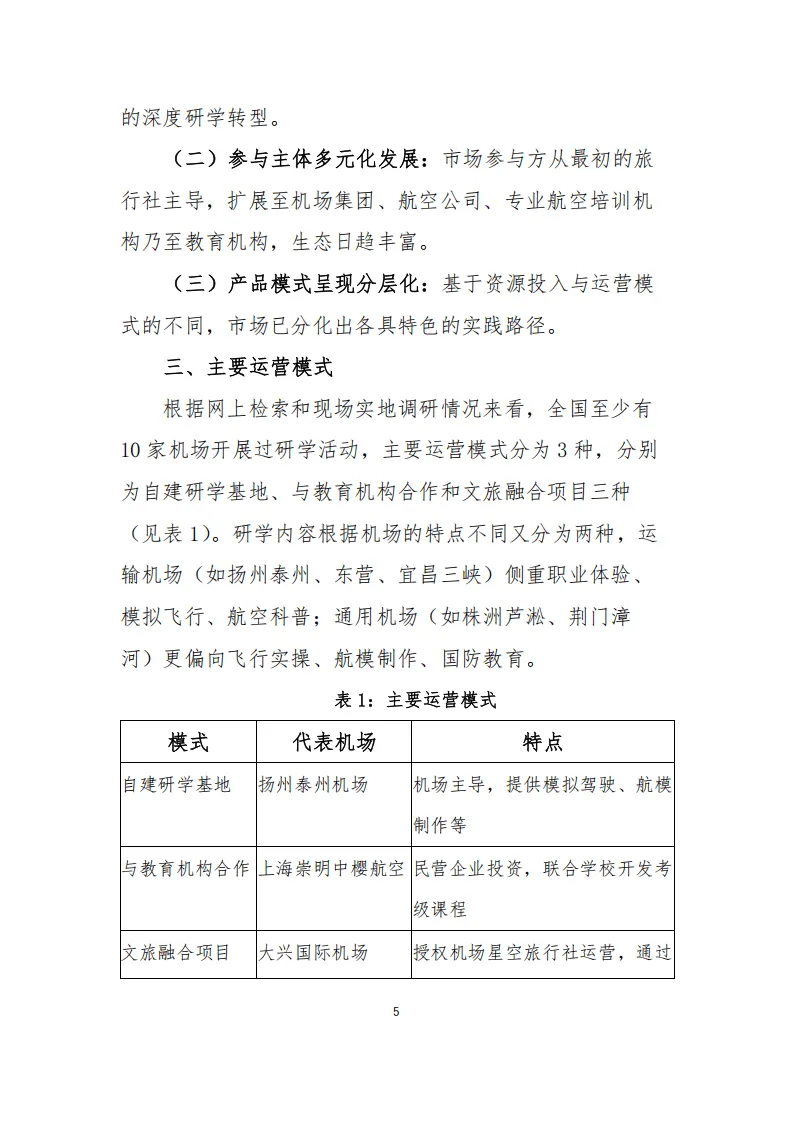 的深度研学转型。

（二）参与主体多元化发展：市场参与方从最初的旅行社主导，扩展至机场集团、航空公司、专业航空培训机构乃至教育机构，生态日趋丰富。

（三）产品模式呈现分层化：基于资源投入与运营模式的不同，市场已分化出各具特色的实践路径。

三、主要运营模式

根据网上检索和现场实地调研情况来看，全国至少有10家机场开展过研学活动，主要运营模式分为3种，分别为自建研学基地、与教育机构合作和文旅融合项目三种（见表1）。研学内容根据机场的特点不同又分为两种，运输机场（如扬州泰州、东营、宜昌三峡）侧重职业体验、模拟飞行、航空科普；通用机场（如株洲芦淞、荆门漳河）更偏向飞行实操、航模制作、国防教育。

表1：主要运营模式

| 模式 | 代表机场 | 特点 |
|---|---|---|
| 自建研学基地 | 扬州泰州机场 | 机场主导，提供模拟驾驶、航模制作等 |
| 与教育机构合作 | 上海崇明中樱航空 | 民营企业投资，联合学校开发考级课程 |
| 文旅融合项目 | 大兴国际机场 | 授权机场星空旅行社运营，通过 |

5